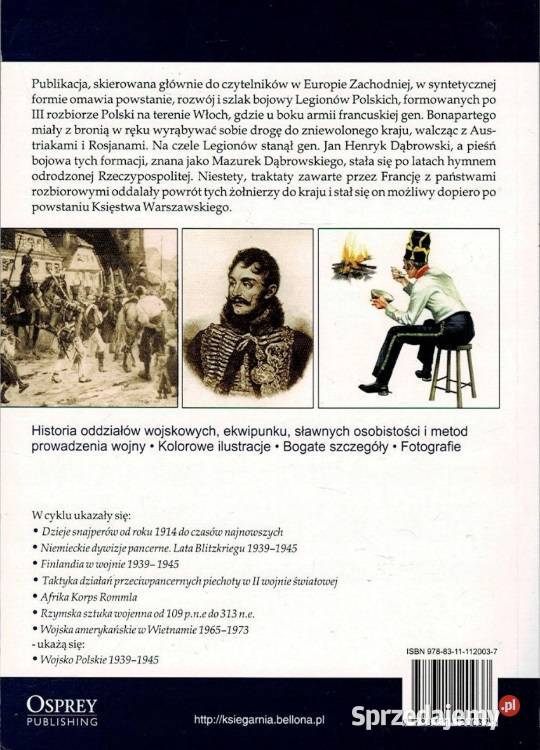 Publikacja, skierowana głównie do czytelników w Europie Zachodniej, w syntetycznej formie omawia powstanie, rozwój i szlak bojowy Legionów Polskich, formowanych po III rozbiorze Polski na terenie Włoch, gdzie u boku armii francuskiej gen. Bonapartego miały z bronią w ręku wyrąbywać sobie drogę do zniewolonego kraju, walcząc z Austriakami i Rosjanami. Na czele Legionów stanął gen. Jan Henryk Dąbrowski, a pieśń bojowa tych formacji, znana jako Mazurek Dąbrowskiego, stała się po latach hymnem odrodzonej Rzeczypospolitej. Niestety, traktaty zawarte przez Francję z państwami rozbiorowymi oddalały powrót tych żołnierzy do kraju i stał się on możliwy dopiero po powstaniu Księstwa Warszawskiego.

Historia oddziałów wojskowych, ekwipunku, sławnych osobistości i metod prowadzenia wojny • Kolorowe ilustracje • Bogate szczegóły • Fotografie

W cyklu ukazały się:
• Dzieje snajperów od roku 1914 do czasów najnowszych
• Niemieckie dywizje pancerne. Lata Blitzkriegu 1939–1945
• Finlandia w wojnie 1939–1945
• Taktyka działań przeciwpancernych piechoty w II wojnie światowej
• Afrika Korps Rommla
• Rzymska sztuka wojenna od 109 p.n.e do 313 n.e.
• Wojska amerykańskie w Wietnamie 1965–1973
- ukażą się:
• Wojsko Polskie 1939–1945

ISBN 978-83-11-112003-7

OSPREY PUBLISHING

http://ksiegarnia.bellona.pl

Sprzedajemy.pl